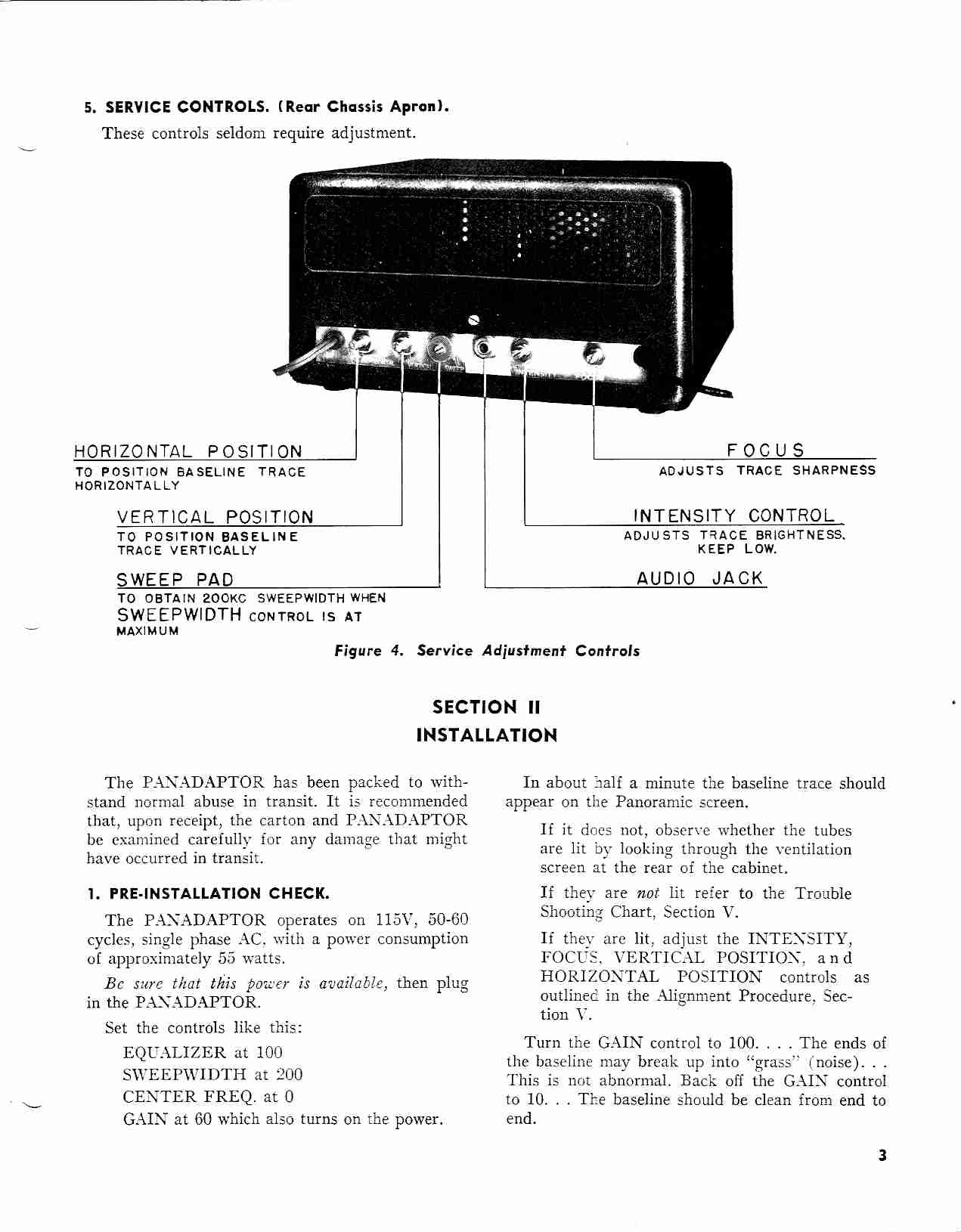 5. SERVICE CONTROLS. (Rear Chassis Apron).

These controls seldom require adjustment.

HORIZONTAL POSITION
TO POSITION BASELINE TRACE HORIZONTALLY

VERTICAL POSITION
TO POSITION BASELINE TRACE VERTICALLY

SWEEP PAD
TO OBTAIN 200KC SWEEPWIDTH WHEN SWEEPWIDTH CONTROL IS AT MAXIMUM

FOCUS
ADJUSTS TRACE SHARPNESS

INTENSITY CONTROL
ADJUSTS TRACE BRIGHTNESS. KEEP LOW.

AUDIO JACK

Figure 4. Service Adjustment Controls

SECTION II
INSTALLATION

The PANADAPTOR has been packed to withstand normal abuse in transit. It is recommended that, upon receipt, the carton and PANADAPTOR be examined carefully for any damage that might have occurred in transit.

1. PRE-INSTALLATION CHECK.

The PANADAPTOR operates on 115V, 50-60 cycles, single phase AC, with a power consumption of approximately 55 watts.

Be sure that this power is available, then plug in the PANADAPTOR.

Set the controls like this:

EQUALIZER at 100
SWEEPWIDTH at 200
CENTER FREQ. at 0
GAIN at 60 which also turns on the power.

In about half a minute the baseline trace should appear on the Panoramic screen.

If it does not, observe whether the tubes are lit by looking through the ventilation screen at the rear of the cabinet.

If they are not lit refer to the Trouble Shooting Chart, Section V.

If they are lit, adjust the INTENSITY, FOCUS, VERTICAL POSITION, and HORIZONTAL POSITION controls as outlined in the Alignment Procedure, Section V.

Turn the GAIN control to 100. . . . The ends of the baseline may break up into "grass" (noise). . . This is not abnormal. Back off the GAIN control to 10. . . The baseline should be clean from end to end.

3